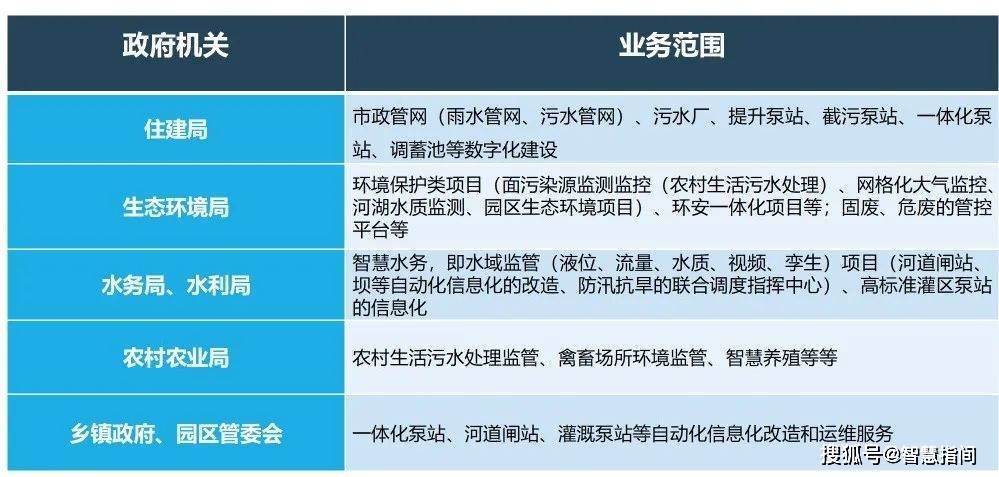 | 政府机关 | 业务范围 |
|---|---|
| 住建局 | 市政管网（雨水管网、污水管网）、污水厂、提升泵站、截污泵站、一体化泵站、调蓄池等数字化建设 |
| 生态环境局 | 环境保护类项目（面污染源监测监控（农村生活污水处理）、网格化大气监控、河湖水质监测、园区生态环境项目）、环安一体化项目等；固废、危废的管控平台等 |
| 水务局、水利局 | 智慧水务，即水域监管（液位、流量、水质、视频、孪生）项目（河道闸站、坝等自动化信息化的改造、防汛抗旱的联合调度指挥中心）、高标准灌区泵站的信息化 |
| 农村农业局 | 农村生活污水处理监管、禽畜场所环境监管、智慧养殖等等 |
| 乡镇政府、园区管委会 | 一体化泵站、河道闸站、灌溉泵站等自动化信息化改造和运维服务 |

搜狐号@智慧指间